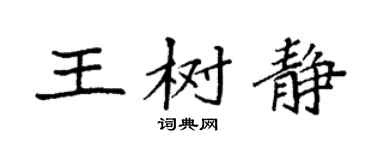 王树静

词典网